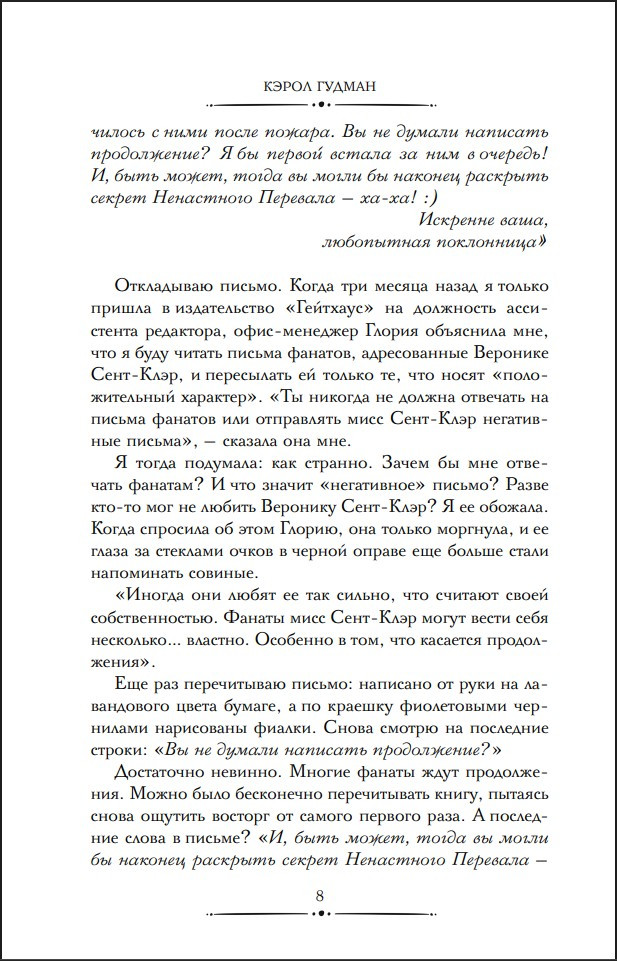 КЭРОЛ ГУДМАН

чилось с ними после пожара. Вы не думали написать продолжение? Я бы первой встала за ним в очередь! И, быть может, тогда вы могли бы наконец раскрыть секрет Ненастного Перевала – ха-ха! :)

Искренне ваша,
любопытная поклонница»

Откладываю письмо. Когда три месяца назад я только пришла в издательство «Гейтхаус» на должность ассистента редактора, офис-менеджер Глория объяснила мне, что я буду читать письма фанатов, адресованные Веронике Сент-Клэр, и пересылать ей только те, что носят «положительный характер». «Ты никогда не должна отвечать на письма фанатов или отправлять мисс Сент-Клэр негативные письма», – сказала она мне.

Я тогда подумала: как странно. Зачем бы мне отвечать фанатам? И что значит «негативное» письмо? Разве кто-то мог не любить Веронику Сент-Клэр? Я ее обожала. Когда спросила об этом Глорию, она только моргнула, и ее глаза за стеклами очков в черной оправе еще больше стали напоминать совиные.

«Иногда они любят ее так сильно, что считают своей собственностью. Фанаты мисс Сент-Клэр могут вести себя несколько... властно. Особенно в том, что касается продолжения».

Еще раз перечитываю письмо: написано от руки на лавандового цвета бумаге, а по краешку фиолетовыми чернилами нарисованы фиалки. Снова смотрю на последние строки: «Вы не думали написать продолжение?»

Достаточно невинно. Многие фанаты ждут продолжения. Можно было бесконечно перечитывать книгу, пытаясь снова ощутить восторг от самого первого раза. А последние слова в письме? «И, быть может, тогда вы могли бы наконец раскрыть секрет Ненастного Перевала –

8